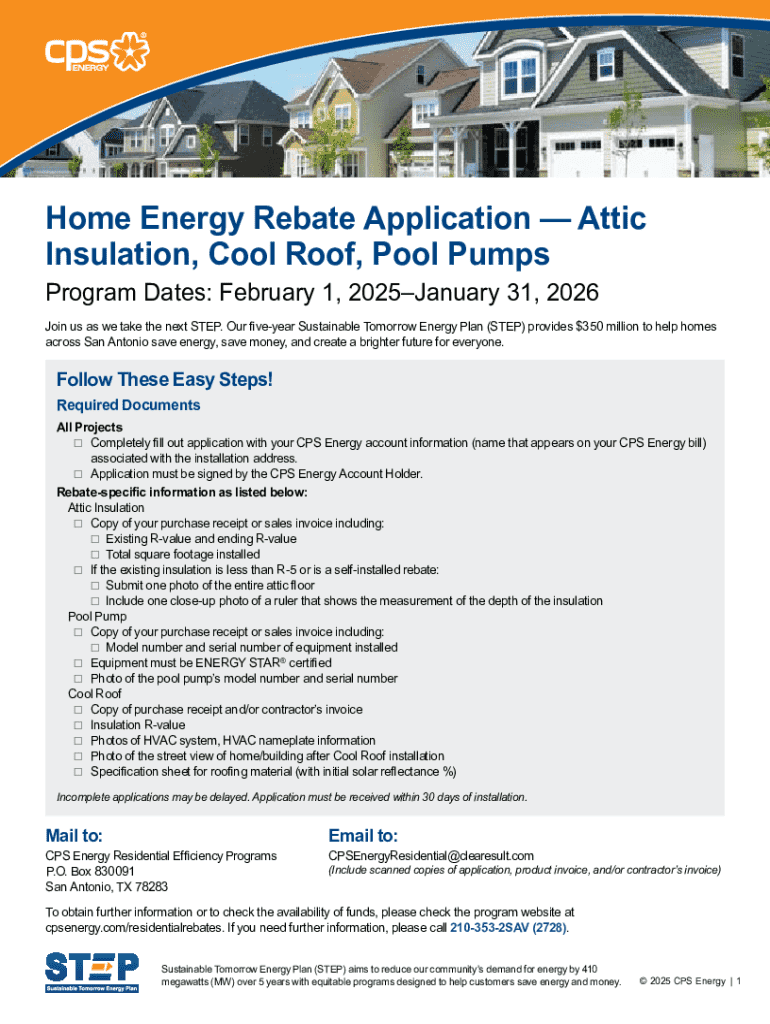 CPS ENERGY

Home Energy Rebate Application — Attic Insulation, Cool Roof, Pool Pumps

Program Dates: February 1, 2025–January 31, 2026

Join us as we take the next STEP. Our five-year Sustainable Tomorrow Energy Plan (STEP) provides $350 million to help homes across San Antonio save energy, save money, and create a brighter future for everyone.

Follow These Easy Steps!

Required Documents

All Projects
☐ Completely fill out application with your CPS Energy account information (name that appears on your CPS Energy bill) associated with the installation address.
☐ Application must be signed by the CPS Energy Account Holder.

Rebate-specific information as listed below:
Attic Insulation
☐ Copy of your purchase receipt or sales invoice including:
☐ Existing R-value and ending R-value
☐ Total square footage installed
☐ If the existing insulation is less than R-5 or is a self-installed rebate:
☐ Submit one photo of the entire attic floor
☐ Include one close-up photo of a ruler that shows the measurement of the depth of the insulation
Pool Pump
☐ Copy of your purchase receipt or sales invoice including:
☐ Model number and serial number of equipment installed
☐ Equipment must be ENERGY STAR® certified
☐ Photo of the pool pump's model number and serial number
Cool Roof
☐ Copy of purchase receipt and/or contractor's invoice
☐ Insulation R-value
☐ Photos of HVAC system, HVAC nameplate information
☐ Photo of the street view of home/building after Cool Roof installation
☐ Specification sheet for roofing material (with initial solar reflectance %)

Incomplete applications may be delayed. Application must be received within 30 days of installation.

Mail to:
CPS Energy Residential Efficiency Programs
P.O. Box 830091
San Antonio, TX 78283

Email to:
CPSEnergyResidential@clearesult.com
(Include scanned copies of application, product invoice, and/or contractor's invoice)

To obtain further information or to check the availability of funds, please check the program website at cpsenergy.com/residentialrebates. If you need further information, please call 210-353-2SAV (2728).

STEP Sustainable Tomorrow Energy Plan

Sustainable Tomorrow Energy Plan (STEP) aims to reduce our community's demand for energy by 410 megawatts (MW) over 5 years with equitable programs designed to help customers save energy and money.

© 2025 CPS Energy | 1